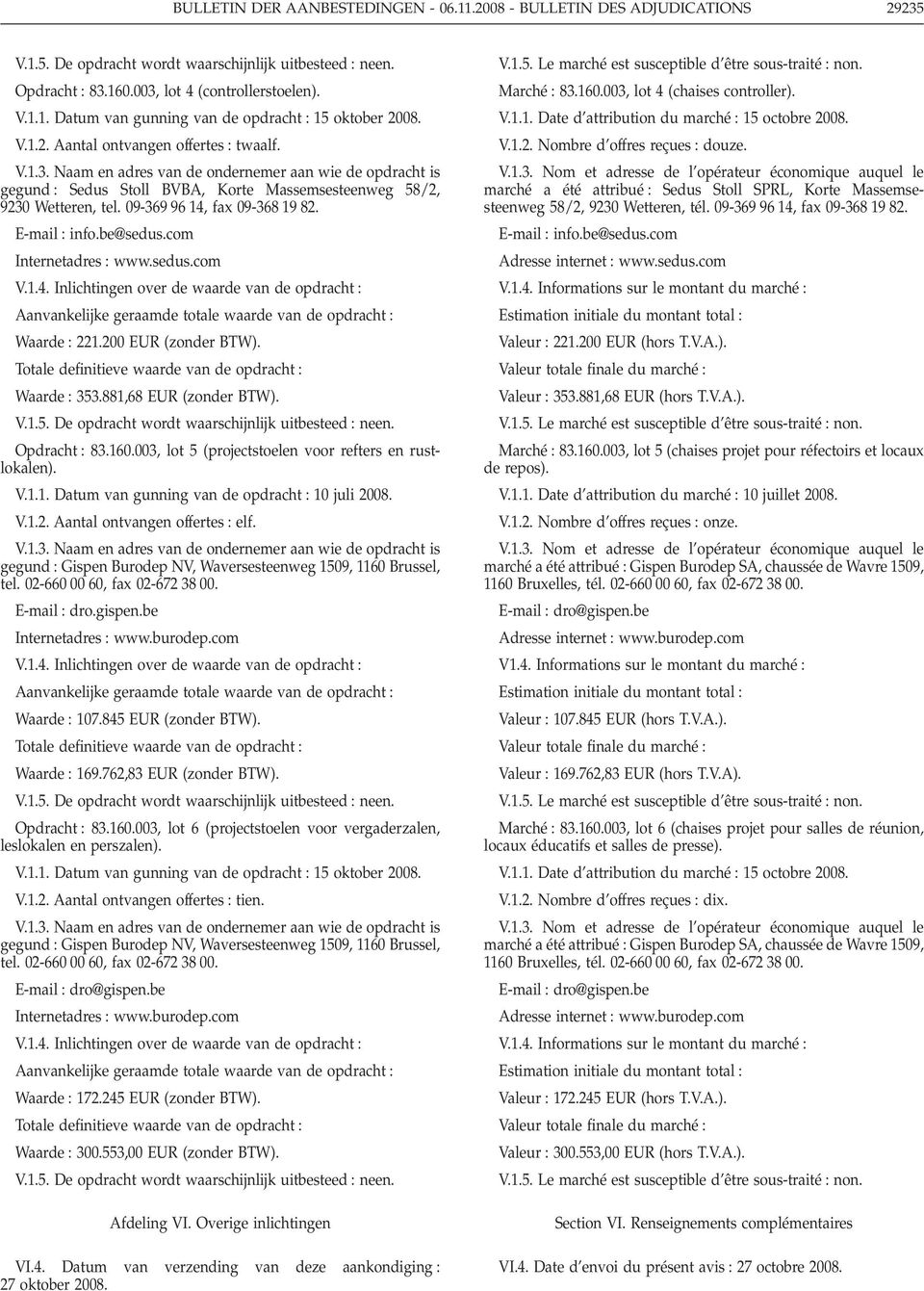 BULLETIN DER AANBESTEDINGEN - 06.11.2008 - BULLETIN DES ADJUDICATIONS 29235

V.1.5. De opdracht wordt waarschijnlijk uitbesteed : neen.

Opdracht : 83.160.003, lot 4 (controllerstoelen).

V.1.1. Datum van gunning van de opdracht : 15 oktober 2008.

V.1.2. Aantal ontvangen offertes : twaalf.

V.1.3. Naam en adres van de ondernemer aan wie de opdracht is gegund : Sedus Stoll BVBA, Korte Massemsesteenweg 58/2, 9230 Wetteren, tel. 09-369 96 14, fax 09-368 19 82.

E-mail : info.be@sedus.com

Internetadres : www.sedus.com

V.1.4. Inlichtingen over de waarde van de opdracht :

Aanvankelijke geraamde totale waarde van de opdracht :

Waarde : 221.200 EUR (zonder BTW).

Totale definitieve waarde van de opdracht :

Waarde : 353.881,68 EUR (zonder BTW).

V.1.5. De opdracht wordt waarschijnlijk uitbesteed : neen.

Opdracht : 83.160.003, lot 5 (projectstoelen voor refters en rustlokalen).

V.1.1. Datum van gunning van de opdracht : 10 juli 2008.

V.1.2. Aantal ontvangen offertes : elf.

V.1.3. Naam en adres van de ondernemer aan wie de opdracht is gegund : Gispen Burodep NV, Waversesteenweg 1509, 1160 Brussel, tel. 02-660 00 60, fax 02-672 38 00.

E-mail : dro.gispen.be

Internetadres : www.burodep.com

V.1.4. Inlichtingen over de waarde van de opdracht :

Aanvankelijke geraamde totale waarde van de opdracht :

Waarde : 107.845 EUR (zonder BTW).

Totale definitieve waarde van de opdracht :

Waarde : 169.762,83 EUR (zonder BTW).

V.1.5. De opdracht wordt waarschijnlijk uitbesteed : neen.

Opdracht : 83.160.003, lot 6 (projectstoelen voor vergaderzalen, leslokalen en perszalen).

V.1.1. Datum van gunning van de opdracht : 15 oktober 2008.

V.1.2. Aantal ontvangen offertes : tien.

V.1.3. Naam en adres van de ondernemer aan wie de opdracht is gegund : Gispen Burodep NV, Waversesteenweg 1509, 1160 Brussel, tel. 02-660 00 60, fax 02-672 38 00.

E-mail : dro@gispen.be

Internetadres : www.burodep.com

V.1.4. Inlichtingen over de waarde van de opdracht :

Aanvankelijke geraamde totale waarde van de opdracht :

Waarde : 172.245 EUR (zonder BTW).

Totale definitieve waarde van de opdracht :

Waarde : 300.553,00 EUR (zonder BTW).

V.1.5. De opdracht wordt waarschijnlijk uitbesteed : neen.

Afdeling VI. Overige inlichtingen

VI.4. Datum van verzending van deze aankondiging : 27 oktober 2008.

V.1.5. Le marché est susceptible d'être sous-traité : non.

Marché : 83.160.003, lot 4 (chaises controller).

V.1.1. Date d'attribution du marché : 15 octobre 2008.

V.1.2. Nombre d'offres reçues : douze.

V.1.3. Nom et adresse de l'opérateur économique auquel le marché a été attribué : Sedus Stoll SPRL, Korte Massemsesteenweg 58/2, 9230 Wetteren, tél. 09-369 96 14, fax 09-368 19 82.

E-mail : info.be@sedus.com

Adresse internet : www.sedus.com

V.1.4. Informations sur le montant du marché :

Estimation initiale du montant total :

Valeur : 221.200 EUR (hors T.V.A.).

Valeur totale finale du marché :

Valeur : 353.881,68 EUR (hors T.V.A.).

V.1.5. Le marché est susceptible d'être sous-traité : non.

Marché : 83.160.003, lot 5 (chaises projet pour réfectoirs et locaux de repos).

V.1.1. Date d'attribution du marché : 10 juillet 2008.

V.1.2. Nombre d'offres reçues : onze.

V.1.3. Nom et adresse de l'opérateur économique auquel le marché a été attribué : Gispen Burodep SA, chaussée de Wavre 1509, 1160 Bruxelles, tél. 02-660 00 60, fax 02-672 38 00.

E-mail : dro@gispen.be

Adresse internet : www.burodep.com

V1.4. Informations sur le montant du marché :

Estimation initiale du montant total :

Valeur : 107.845 EUR (hors T.V.A.).

Valeur totale finale du marché :

Valeur : 169.762,83 EUR (hors T.V.A).

V.1.5. Le marché est susceptible d'être sous-traité : non.

Marché : 83.160.003, lot 6 (chaises projet pour salles de réunion, locaux éducatifs et salles de presse).

V.1.1. Date d'attribution du marché : 15 octobre 2008.

V.1.2. Nombre d'offres reçues : dix.

V.1.3. Nom et adresse de l'opérateur économique auquel le marché a été attribué : Gispen Burodep SA, chaussée de Wavre 1509, 1160 Bruxelles, tél. 02-660 00 60, fax 02-672 38 00.

E-mail : dro@gispen.be

Adresse internet : www.burodep.com

V.1.4. Informations sur le montant du marché :

Estimation initiale du montant total :

Valeur : 172.245 EUR (hors T.V.A.).

Valeur totale finale du marché :

Valeur : 300.553,00 EUR (hors T.V.A.).

V.1.5. Le marché est susceptible d'être sous-traité : non.

Section VI. Renseignements complémentaires

VI.4. Date d'envoi du présent avis : 27 octobre 2008.